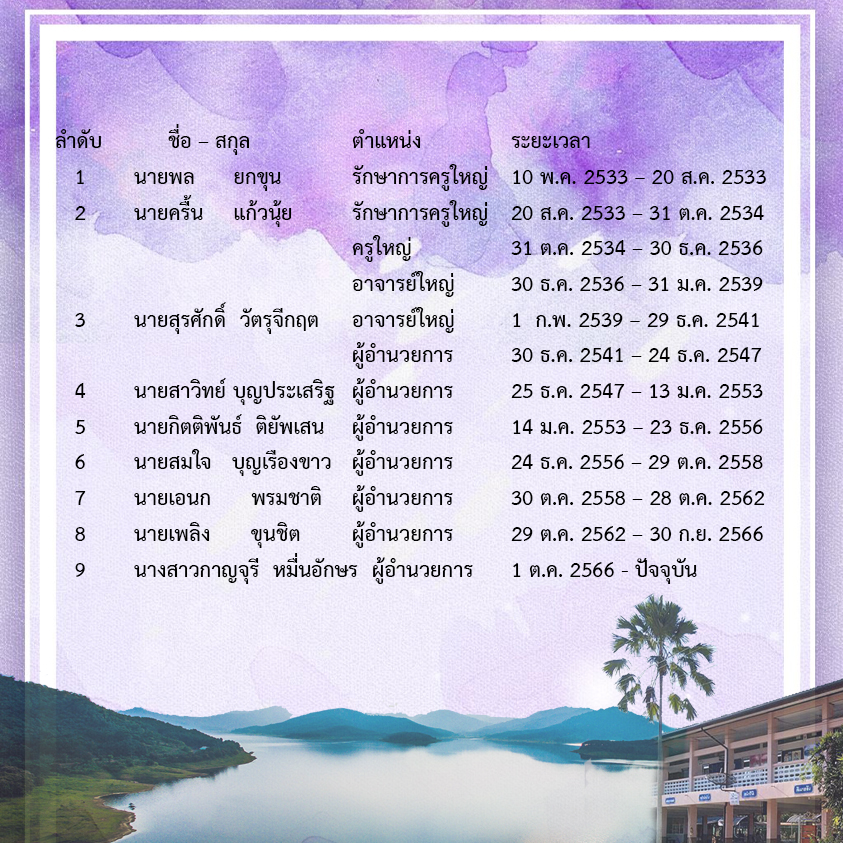 | ลำดับ | ชื่อ – สกุล | ตำแหน่ง | ระยะเวลา |
|---|---|---|---|
| 1 | นายพล ยกขุน | รักษาการครูใหญ่ | 10 พ.ค. 2533 – 20 ส.ค. 2533 |
| 2 | นายครื้น แก้วนุ้ย | รักษาการครูใหญ่ | 20 ส.ค. 2533 – 31 ต.ค. 2534 |
| | | ครูใหญ่ | 31 ต.ค. 2534 – 30 ธ.ค. 2536 |
| | | อาจารย์ใหญ่ | 30 ธ.ค. 2536 – 31 ม.ค. 2539 |
| 3 | นายสุรศักดิ์ วัตรุจีกฤต | อาจารย์ใหญ่ | 1 ก.พ. 2539 – 29 ธ.ค. 2541 |
| | | ผู้อำนวยการ | 30 ธ.ค. 2541 – 24 ธ.ค. 2547 |
| 4 | นายสาวิทย์ บุญประเสริฐ | ผู้อำนวยการ | 25 ธ.ค. 2547 – 13 ม.ค. 2553 |
| 5 | นายกิตติพันธ์ ติยัพเสน | ผู้อำนวยการ | 14 ม.ค. 2553 – 23 ธ.ค. 2556 |
| 6 | นายสมใจ บุญเรืองขาว | ผู้อำนวยการ | 24 ธ.ค. 2556 – 29 ต.ค. 2558 |
| 7 | นายเอนก พรมชาติ | ผู้อำนวยการ | 30 ต.ค. 2558 – 28 ต.ค. 2562 |
| 8 | นายเพลิง ขุนชิต | ผู้อำนวยการ | 29 ต.ค. 2562 – 30 ก.ย. 2566 |
| 9 | นางสาวกาญจุรี หมื่นอักษร | ผู้อำนวยการ | 1 ต.ค. 2566 - ปัจจุบัน |